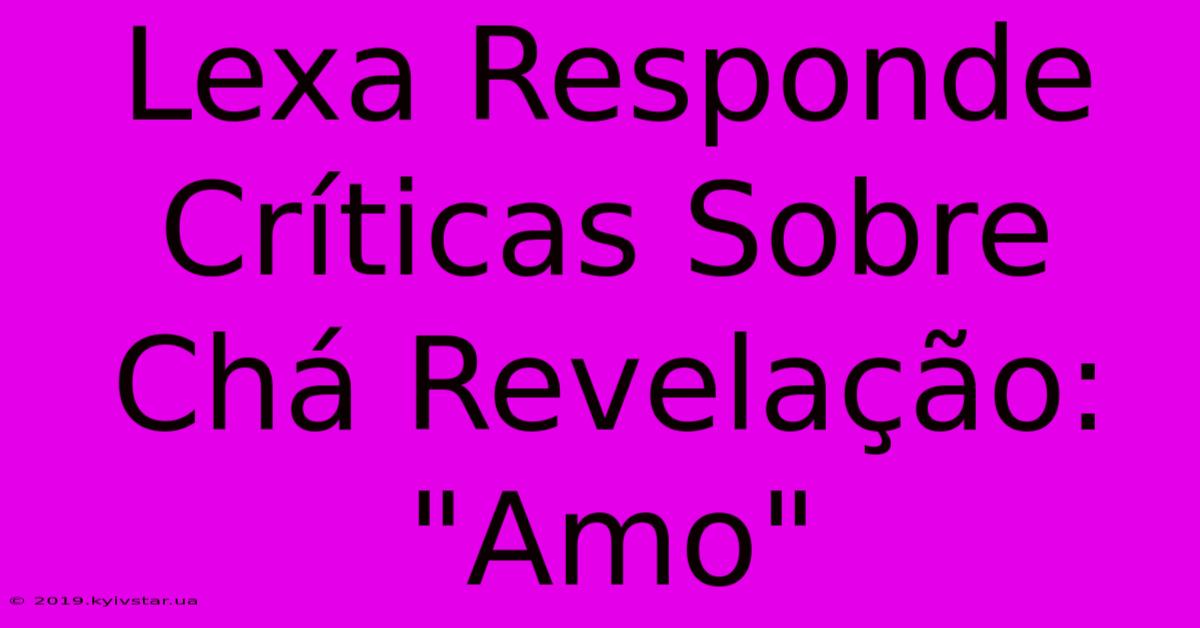 Lexa Responde Críticas Sobre Chá Revelação: "Amo"

© 2019.kyivstar.ua